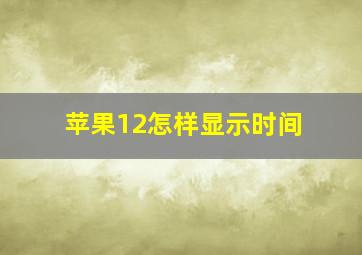 苹果12怎样显示时间